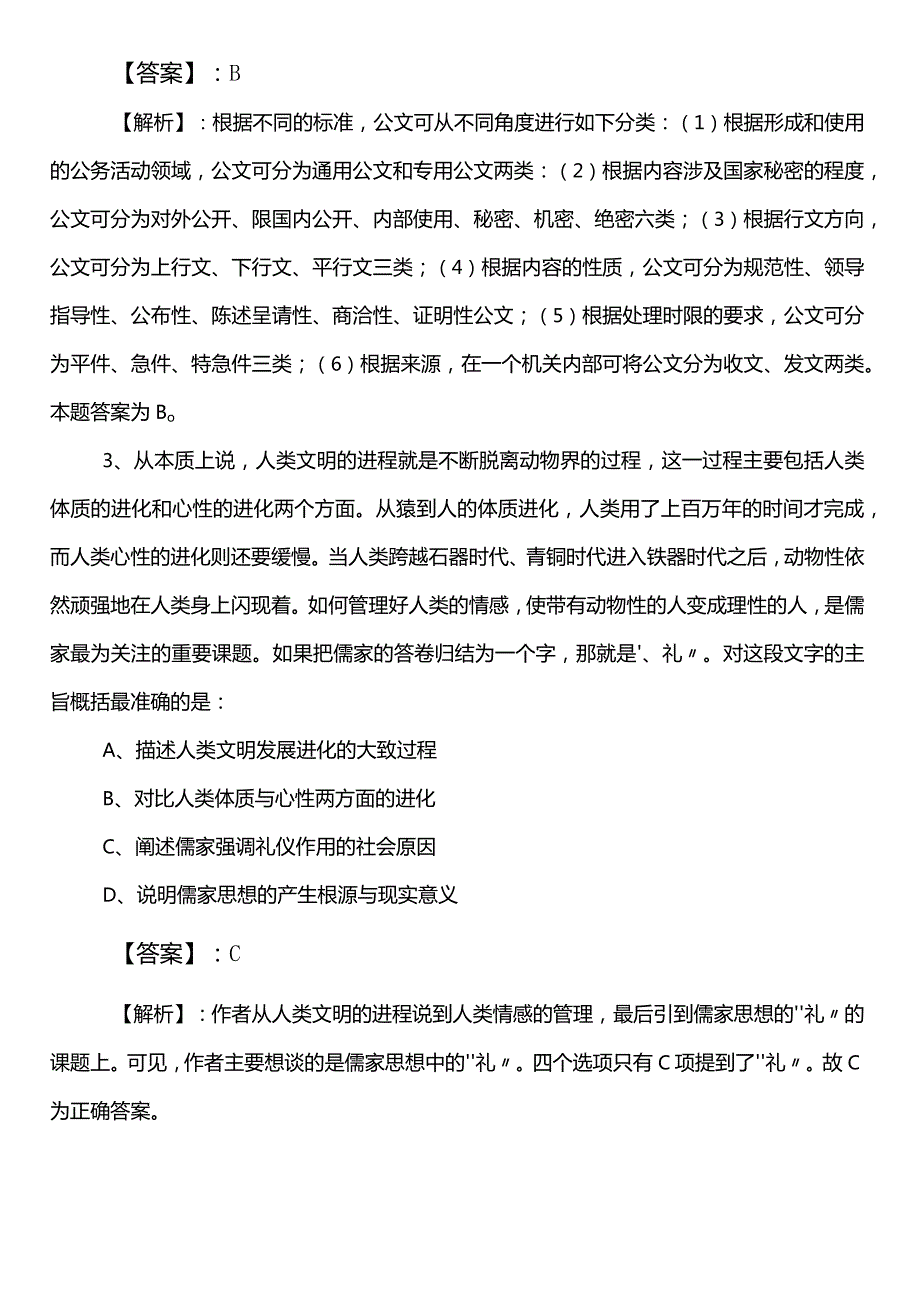 【答案】：B

【解析】：根据不同的标准，公文可从不同角度进行如下分类：（1）根据形成和使用的公务活动领域，公文可分为通用公文和专用公文两类：（2）根据内容涉及国家秘密的程度，公文可分为对外公开、限国内公开、内部使用、秘密、机密、绝密六类；（3）根据行文方向，公文可分为上行文、下行文、平行文三类；（4）根据内容的性质，公文可分为规范性、领导指导性、公布性、陈述呈请性、商洽性、证明性公文；（5）根据处理时限的要求，公文可分为平件、急件、特急件三类；（6）根据来源，在一个机关内部可将公文分为收文、发文两类。本题答案为B。

3、从本质上说，人类文明的进程就是不断脱离动物界的过程，这一过程主要包括人类体质的进化和心性的进化两个方面。从猿到人的体质进化，人类用了上百万年的时间才完成，而人类心性的进化则还要缓慢。当人类跨越石器时代、青铜时代进入铁器时代之后，动物性依然顽强地在人类身上闪现着。如何管理好人类的情感，使带有动物性的人变成理性的人，是儒家最为关注的重要课题。如果把儒家的答卷归结为一个字，那就是'、礼〃。对这段文字的主旨概括最准确的是：

A、描述人类文明发展进化的大致过程

B、对比人类体质与心性两方面的进化

C、阐述儒家强调礼仪作用的社会原因

D、说明儒家思想的产生根源与现实意义

【答案】：C

【解析】：作者从人类文明的进程说到人类情感的管理，最后引到儒家思想的''礼〃的课题上。可见，作者主要想谈的是儒家思想中的''礼〃。四个选项只有C项提到了''礼〃。故C为正确答案。